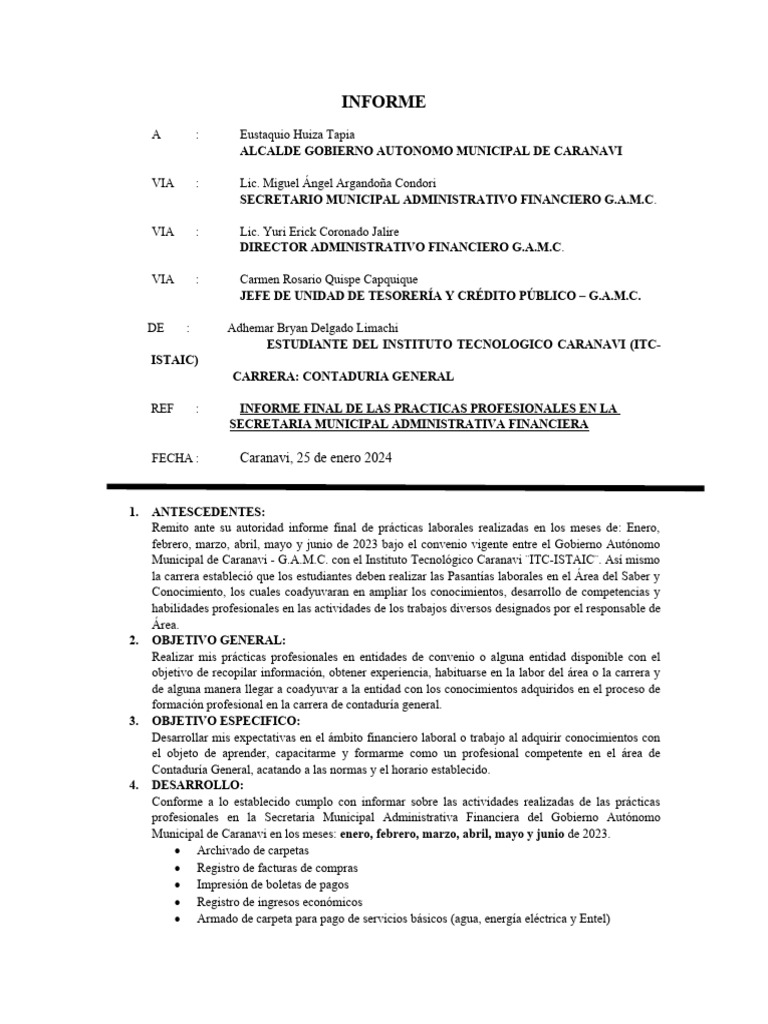 INFORME

A : Eustaquio Huiza Tapia
ALCALDE GOBIERNO AUTONOMO MUNICIPAL DE CARANAVI

VIA : Lic. Miguel Ángel Argandoña Condori
SECRETARIO MUNICIPAL ADMINISTRATIVO FINANCIERO G.A.M.C.

VIA : Lic. Yuri Erick Coronado Jalire
DIRECTOR ADMINISTRATIVO FINANCIERO G.A.M.C.

VIA : Carmen Rosario Quispe Capquique
JEFE DE UNIDAD DE TESORERÍA Y CRÉDITO PÚBLICO – G.A.M.C.

DE : Adhemar Bryan Delgado Limachi
ESTUDIANTE DEL INSTITUTO TECNOLOGICO CARANAVI (ITC-ISTAIC)
CARRERA: CONTADURIA GENERAL

REF : INFORME FINAL DE LAS PRACTICAS PROFESIONALES EN LA SECRETARIA MUNICIPAL ADMINISTRATIVA FINANCIERA

FECHA : Caranavi, 25 de enero 2024

1. ANTESCEDENTES:
Remito ante su autoridad informe final de prácticas laborales realizadas en los meses de: Enero, febrero, marzo, abril, mayo y junio de 2023 bajo el convenio vigente entre el Gobierno Autónomo Municipal de Caranavi - G.A.M.C. con el Instituto Tecnológico Caranavi "ITC-ISTAIC". Así mismo la carrera estableció que los estudiantes deben realizar las Pasantías laborales en el Área del Saber y Conocimiento, los cuales coadyuvaran en ampliar los conocimientos, desarrollo de competencias y habilidades profesionales en las actividades de los trabajos diversos designados por el responsable de Área.
2. OBJETIVO GENERAL:
Realizar mis prácticas profesionales en entidades de convenio o alguna entidad disponible con el objetivo de recopilar información, obtener experiencia, habituarse en la labor del área o la carrera y de alguna manera llegar a coadyuvar a la entidad con los conocimientos adquiridos en el proceso de formación profesional en la carrera de contaduría general.
3. OBJETIVO ESPECIFICO:
Desarrollar mis expectativas en el ámbito financiero laboral o trabajo al adquirir conocimientos con el objeto de aprender, capacitarme y formarme como un profesional competente en el área de Contaduría General, acatando a las normas y el horario establecido.
4. DESARROLLO:
Conforme a lo establecido cumplo con informar sobre las actividades realizadas de las prácticas profesionales en la Secretaria Municipal Administrativa Financiera del Gobierno Autónomo Municipal de Caranavi en los meses: enero, febrero, marzo, abril, mayo y junio de 2023.
• Archivado de carpetas
• Registro de facturas de compras
• Impresión de boletas de pagos
• Registro de ingresos económicos
• Armado de carpeta para pago de servicios básicos (agua, energía eléctrica y Entel)